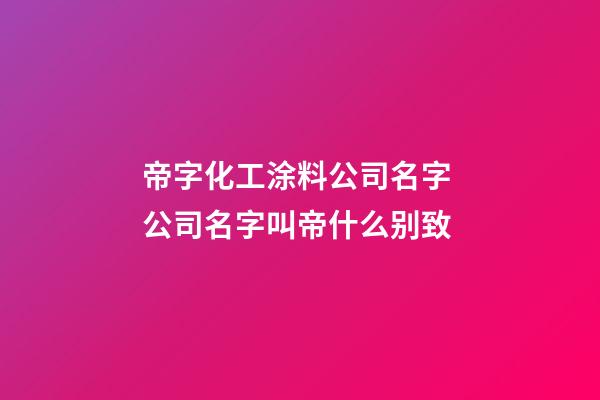 帝字化工涂料公司名字
公司名字叫帝什么别致